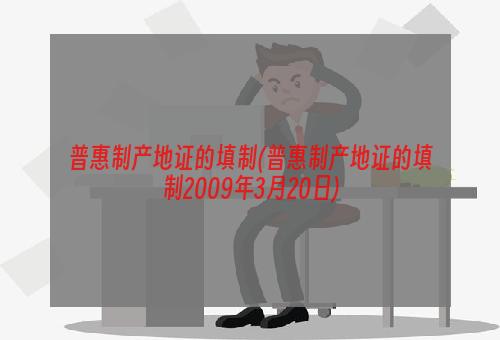 普惠制产地证的填制(普惠制产地证的填制2009年3月20日)